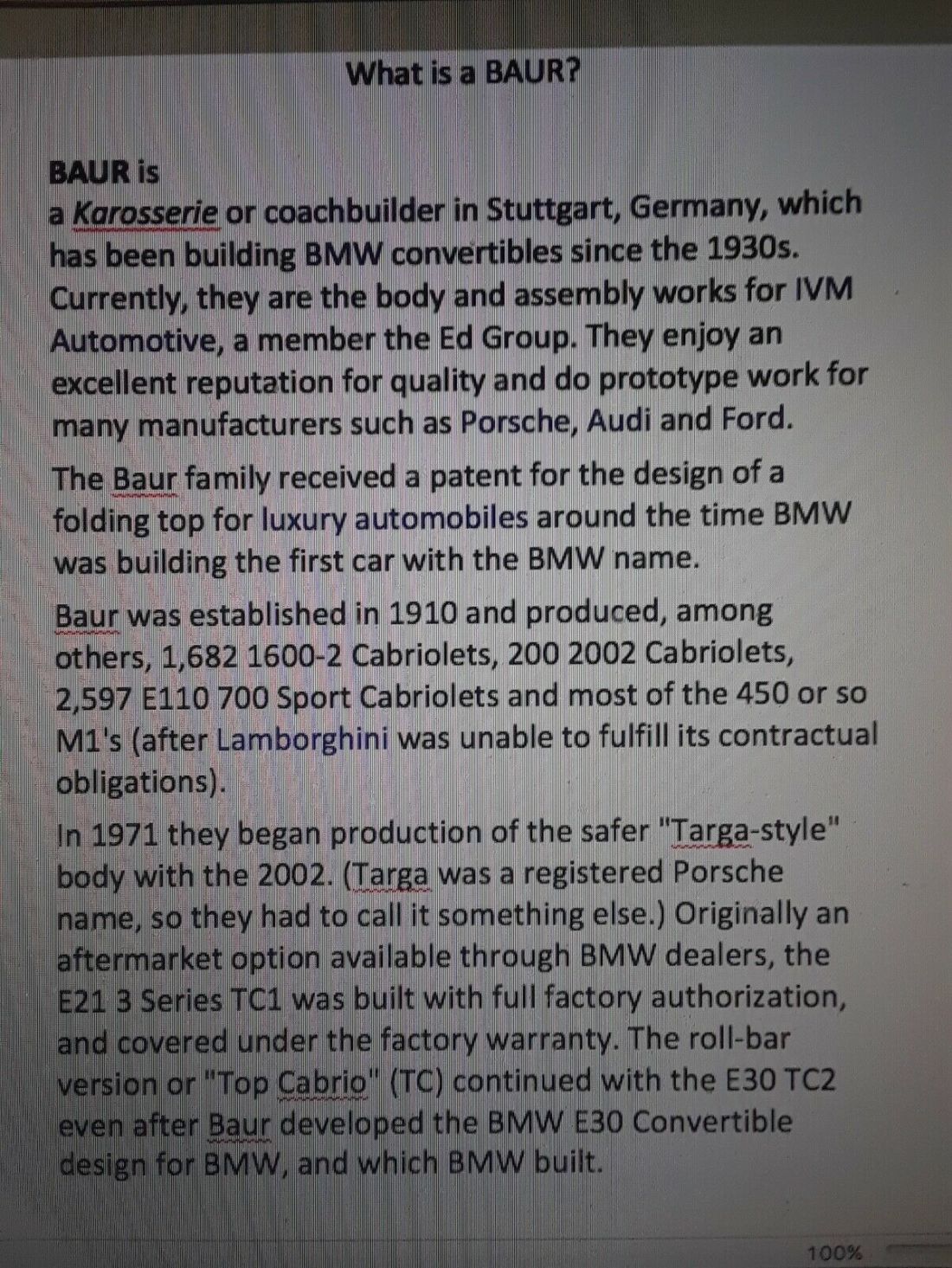 What is a BAUR?

BAUR is
a Karosserie or coachbuilder in Stuttgart, Germany, which has been building BMW convertibles since the 1930s. Currently, they are the body and assembly works for IVM Automotive, a member the Ed Group. They enjoy an excellent reputation for quality and do prototype work for many manufacturers such as Porsche, Audi and Ford.

The Baur family received a patent for the design of a folding top for luxury automobiles around the time BMW was building the first car with the BMW name.

Baur was established in 1910 and produced, among others, 1,682 1600-2 Cabriolets, 200 2002 Cabriolets, 2,597 E110 700 Sport Cabriolets and most of the 450 or so M1's (after Lamborghini was unable to fulfill its contractual obligations).

In 1971 they began production of the safer "Targa-style" body with the 2002. (Targa was a registered Porsche name, so they had to call it something else.) Originally an aftermarket option available through BMW dealers, the E21 3 Series TC1 was built with full factory authorization, and covered under the factory warranty. The roll-bar version or "Top Cabrio" (TC) continued with the E30 TC2 even after Baur developed the BMW E30 Convertible design for BMW, and which BMW built.

100%